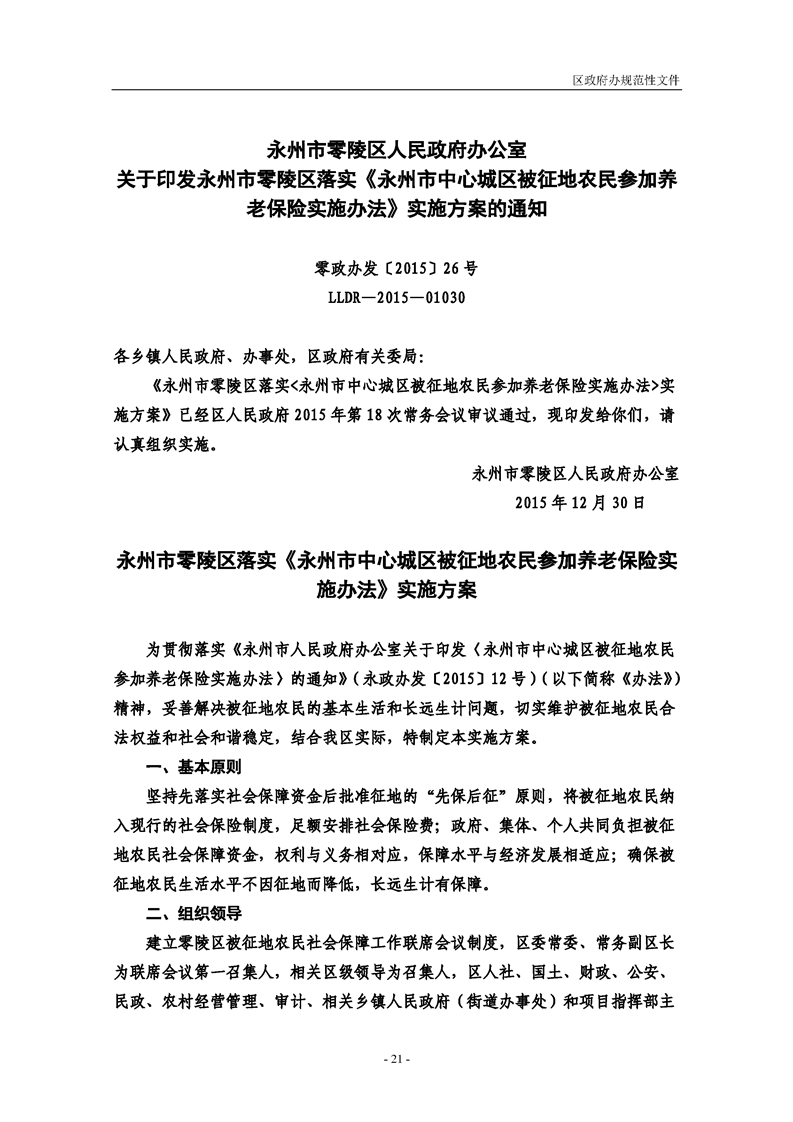 区政府办规范性文件

永州市零陵区人民政府办公室
关于印发永州市零陵区落实《永州市中心城区被征地农民参加养老保险实施办法》实施方案的通知

零政办发〔2015〕26号
LLDR—2015—01030

各乡镇人民政府、办事处，区政府有关委局：

《永州市零陵区落实<永州市中心城区被征地农民参加养老保险实施办法>实施方案》已经区人民政府2015年第18次常务会议审议通过，现印发给你们，请认真组织实施。

永州市零陵区人民政府办公室
2015年12月30日

永州市零陵区落实《永州市中心城区被征地农民参加养老保险实施办法》实施方案

为贯彻落实《永州市人民政府办公室关于印发〈永州市中心城区被征地农民参加养老保险实施办法〉的通知》（永政办发〔2015〕12号）（以下简称《办法》）精神，妥善解决被征地农民的基本生活和长远生计问题，切实维护被征地农民合法权益和社会和谐稳定，结合我区实际，特制定本实施方案。

一、基本原则

坚持先落实社会保障资金后批准征地的“先保后征”原则，将被征地农民纳入现行的社会保险制度，足额安排社会保险费；政府、集体、个人共同负担被征地农民社会保障资金，权利与义务相对应，保障水平与经济发展相适应；确保被征地农民生活水平不因征地而降低，长远生计有保障。

二、组织领导

建立零陵区被征地农民社会保障工作联席会议制度，区委常委、常务副区长为联席会议第一召集人，相关区级领导为召集人，区人社、国土、财政、公安、民政、农村经营管理、审计、相关乡镇人民政府（街道办事处）和项目指挥部主

- 21 -